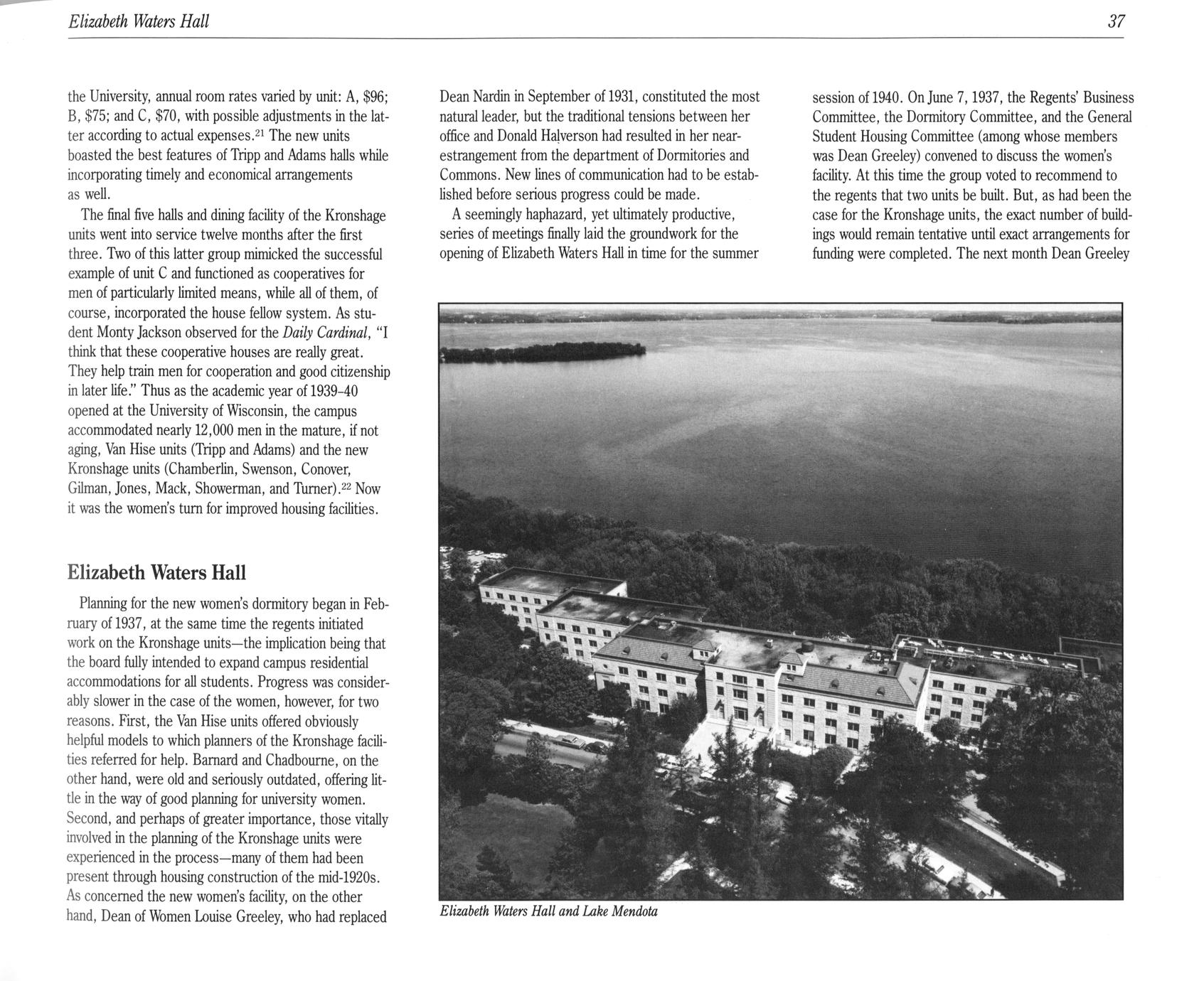 Elizabeth Waters Hall

37

the University, annual room rates varied by unit: A, \$96; B, \$75; and C, \$70, with possible adjustments in the latter according to actual expenses.$^{21}$ The new units boasted the best features of Tripp and Adams halls while incorporating timely and economical arrangements as well.

The final five halls and dining facility of the Kronshage units went into service twelve months after the first three. Two of this latter group mimicked the successful example of unit C and functioned as cooperatives for men of particularly limited means, while all of them, of course, incorporated the house fellow system. As student Monty Jackson observed for the Daily Cardinal, "I think that these cooperative houses are really great. They help train men for cooperation and good citizenship in later life." Thus as the academic year of 1939–40 opened at the University of Wisconsin, the campus accommodated nearly 12,000 men in the mature, if not aging, Van Hise units (Tripp and Adams) and the new Kronshage units (Chamberlin, Swenson, Conover, Gilman, Jones, Mack, Showerman, and Turner).$^{22}$ Now it was the women's turn for improved housing facilities.

Elizabeth Waters Hall

Planning for the new women's dormitory began in February of 1937, at the same time the regents initiated work on the Kronshage units—the implication being that the board fully intended to expand campus residential accommodations for all students. Progress was considerably slower in the case of the women, however, for two reasons. First, the Van Hise units offered obviously helpful models to which planners of the Kronshage facilities referred for help. Barnard and Chadbourne, on the other hand, were old and seriously outdated, offering little in the way of good planning for university women. Second, and perhaps of greater importance, those vitally involved in the planning of the Kronshage units were experienced in the process—many of them had been present through housing construction of the mid-1920s. As concerned the new women's facility, on the other hand, Dean of Women Louise Greeley, who had replaced

Dean Nardin in September of 1931, constituted the most natural leader, but the traditional tensions between her office and Donald Halverson had resulted in her near-estrangement from the department of Dormitories and Commons. New lines of communication had to be established before serious progress could be made.

A seemingly haphazard, yet ultimately productive, series of meetings finally laid the groundwork for the opening of Elizabeth Waters Hall in time for the summer

session of 1940. On June 7, 1937, the Regents' Business Committee, the Dormitory Committee, and the General Student Housing Committee (among whose members was Dean Greeley) convened to discuss the women's facility. At this time the group voted to recommend to the regents that two units be built. But, as had been the case for the Kronshage units, the exact number of buildings would remain tentative until exact arrangements for funding were completed. The next month Dean Greeley

Elizabeth Waters Hall and Lake Mendota